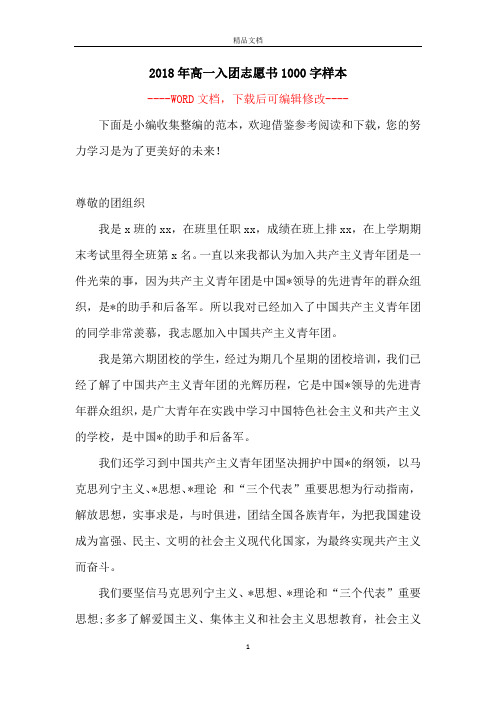 精品文档

2018年高一入团志愿书1000字样本

----WORD文档，下载后可编辑修改----

下面是小编收集整编的范本，欢迎借鉴参考阅读和下载，您的努力学习是为了更美好的未来！

尊敬的团组织

我是x班的xx，在班里任职xx，成绩在班上排xx，在上学期期末考试里得全班第x名。一直以来我都认为加入共产主义青年团是一件光荣的事，因为共产主义青年团是中国*领导的先进青年的群众组织，是*的助手和后备军。所以我对已经加入了中国共产主义青年团的同学非常羡慕，我志愿加入中国共产主义青年团。

我是第六期团校的学生，经过为期几个星期的团校培训，我们已经了解了中国共产主义青年团的光辉历程，它是中国*领导的先进青年群众组织，是广大青年在实践中学习中国特色社会主义和共产主义的学校，是中国*的助手和后备军。

我们还学习到中国共产主义青年团坚决拥护中国*的纲领，以马克思列宁主义、*思想、*理论 和“三个代表”重要思想为行动指南，解放思想，实事求是，与时俱进，团结全国各族青年，为把我国建设成为富强、民主、文明的社会主义现代化国家，为最终实现共产主义而奋斗。

我们要坚信马克思列宁主义、*思想、*理论和“三个代表”重要思想;多多了解爱国主义、集体主义和社会主义思想教育，社会主义

1